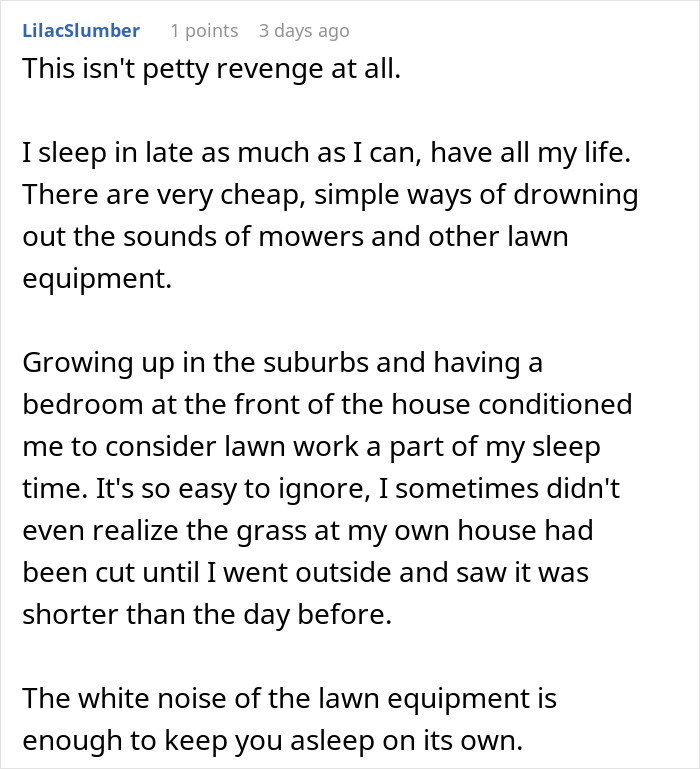 LilacSlumber 1 points 3 days ago

This isn't petty revenge at all.

I sleep in late as much as I can, have all my life. There are very cheap, simple ways of drowning out the sounds of mowers and other lawn equipment.

Growing up in the suburbs and having a bedroom at the front of the house conditioned me to consider lawn work a part of my sleep time. It's so easy to ignore, I sometimes didn't even realize the grass at my own house had been cut until I went outside and saw it was shorter than the day before.

The white noise of the lawn equipment is enough to keep you asleep on its own.